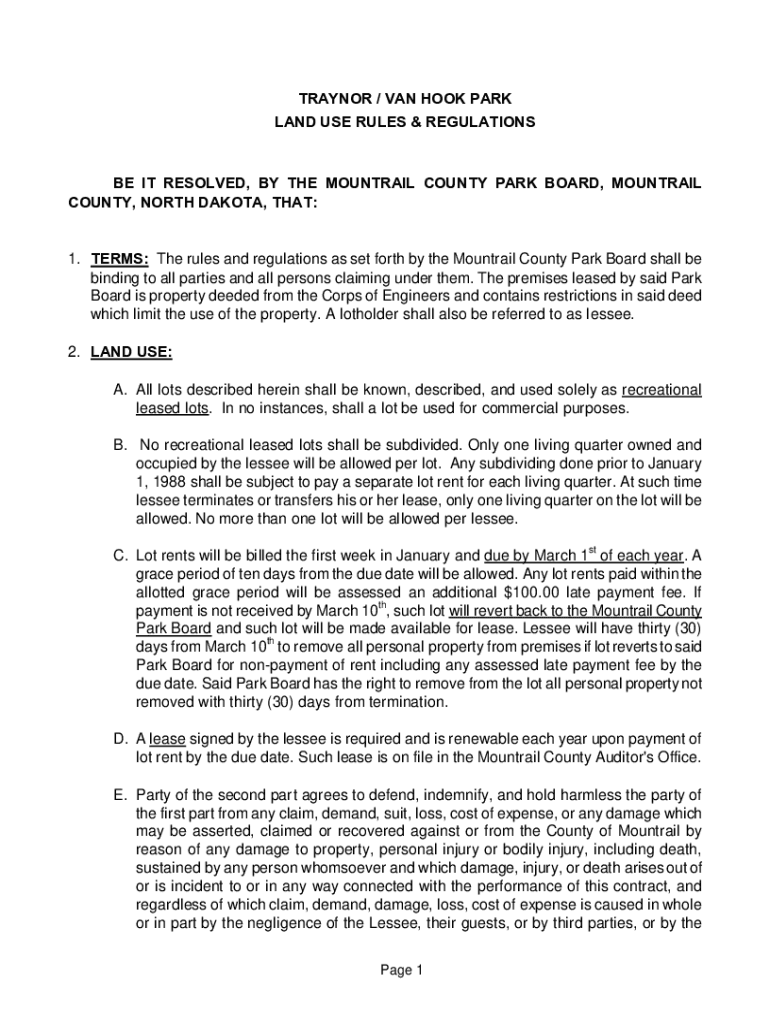 TRAYNOR / VAN HOOK PARK
LAND USE RULES & REGULATIONS

BE IT RESOLVED, BY THE MOUNTRAIL COUNTY PARK BOARD, MOUNTRAIL COUNTY, NORTH DAKOTA, THAT:

1. TERMS: The rules and regulations as set forth by the Mountrail County Park Board shall be binding to all parties and all persons claiming under them. The premises leased by said Park Board is property deeded from the Corps of Engineers and contains restrictions in said deed which limit the use of the property. A lotholder shall also be referred to as lessee.

2. LAND USE:

A. All lots described herein shall be known, described, and used solely as recreational leased lots. In no instances, shall a lot be used for commercial purposes.

B. No recreational leased lots shall be subdivided. Only one living quarter owned and occupied by the lessee will be allowed per lot. Any subdividing done prior to January 1, 1988 shall be subject to pay a separate lot rent for each living quarter. At such time lessee terminates or transfers his or her lease, only one living quarter on the lot will be allowed. No more than one lot will be allowed per lessee.

C. Lot rents will be billed the first week in January and due by March $1^{st}$ of each year. A grace period of ten days from the due date will be allowed. Any lot rents paid within the allotted grace period will be assessed an additional $100.00 late payment fee. If payment is not received by March $10^{th}$, such lot will revert back to the Mountrail County Park Board and such lot will be made available for lease. Lessee will have thirty (30) days from March $10^{th}$ to remove all personal property from premises if lot reverts to said Park Board for non-payment of rent including any assessed late payment fee by the due date. Said Park Board has the right to remove from the lot all personal property not removed with thirty (30) days from termination.

D. A lease signed by the lessee is required and is renewable each year upon payment of lot rent by the due date. Such lease is on file in the Mountrail County Auditor's Office.

E. Party of the second part agrees to defend, indemnify, and hold harmless the party of the first part from any claim, demand, suit, loss, cost of expense, or any damage which may be asserted, claimed or recovered against or from the County of Mountrail by reason of any damage to property, personal injury or bodily injury, including death, sustained by any person whomsoever and which damage, injury, or death arises out of or is incident to or in any way connected with the performance of this contract, and regardless of which claim, demand, damage, loss, cost of expense is caused in whole or in part by the negligence of the Lessee, their guests, or by third parties, or by the

Page 1